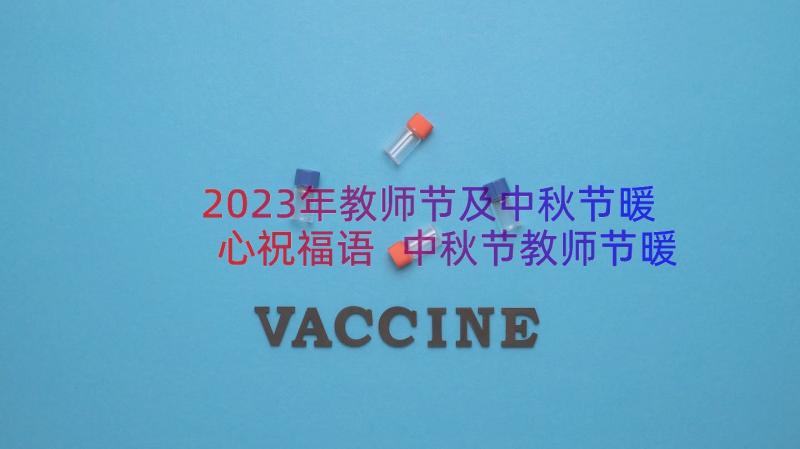 2023年教师节及中秋节暖心祝福语 中秋节教师节暖

VACCINE